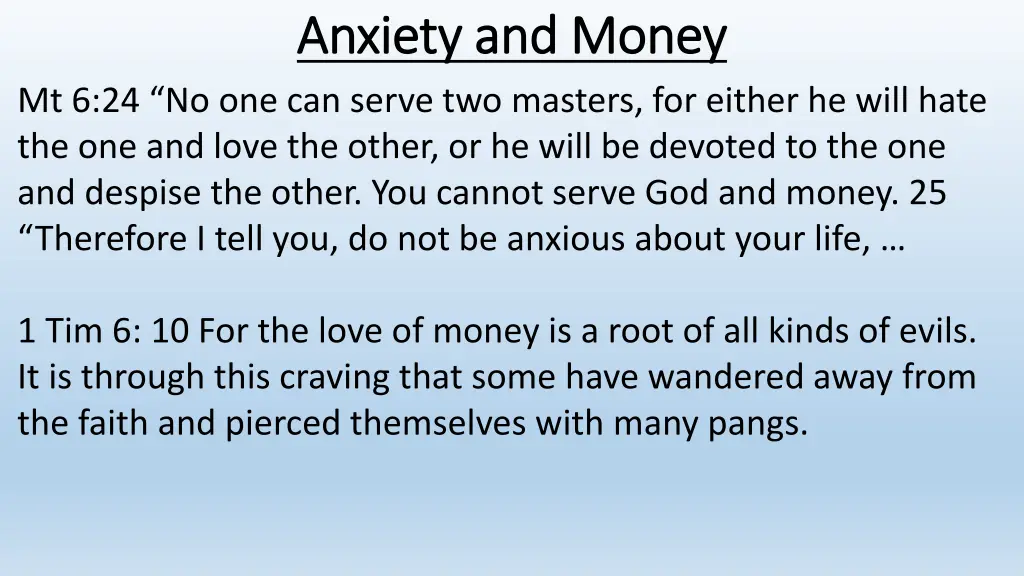 Anxiety and Money

Mt 6:24 “No one can serve two masters, for either he will hate the one and love the other, or he will be devoted to the one and despise the other. You cannot serve God and money. 25 “Therefore I tell you, do not be anxious about your life, …

1 Tim 6: 10 For the love of money is a root of all kinds of evils. It is through this craving that some have wandered away from the faith and pierced themselves with many pangs.